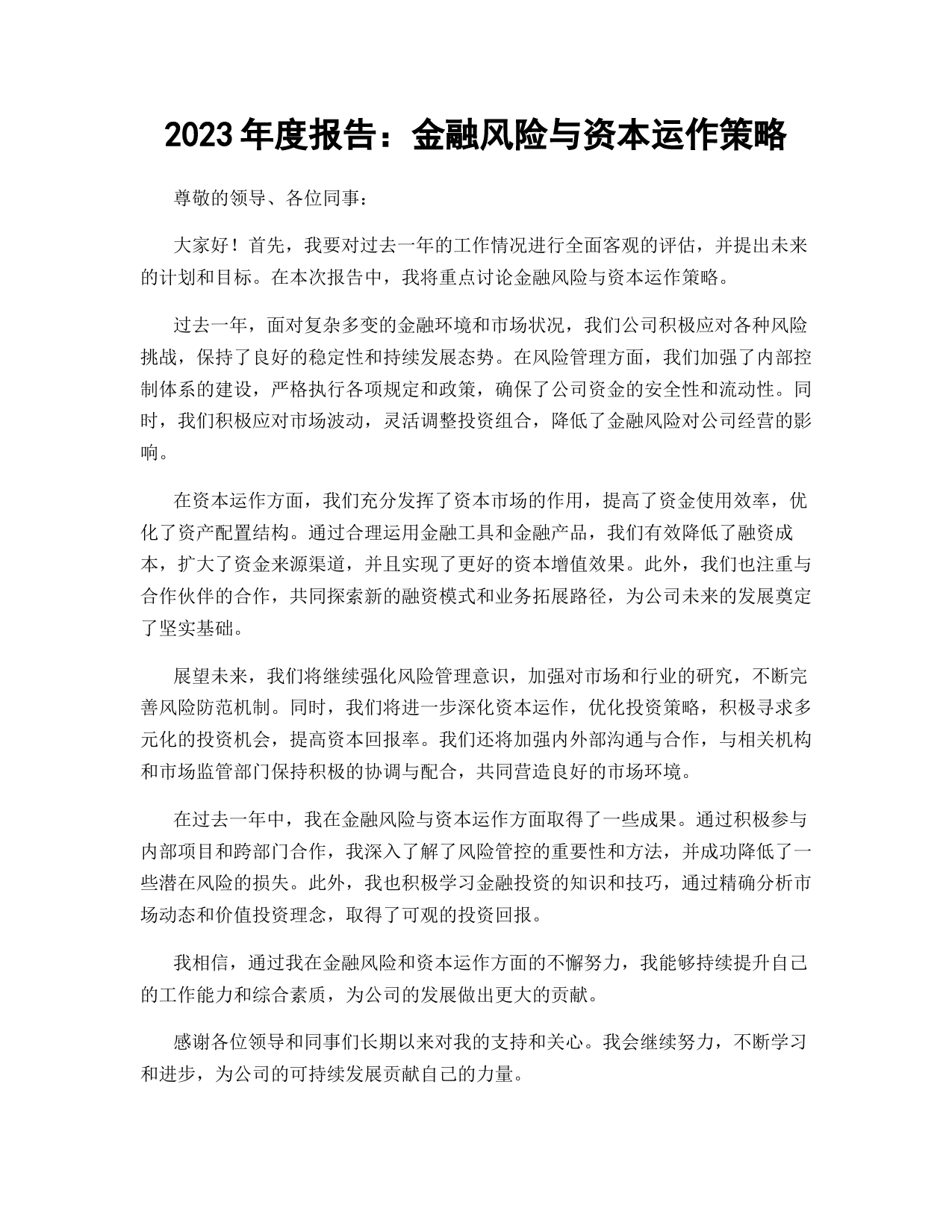 2023年度报告：金融风险与资本运作策略

尊敬的领导、各位同事：

大家好！首先，我要对过去一年的工作情况进行全面客观的评估，并提出未来的计划和目标。在本次报告中，我将重点讨论金融风险与资本运作策略。

过去一年，面对复杂多变的金融环境和市场状况，我们公司积极应对各种风险挑战，保持了良好的稳定性和持续发展态势。在风险管理方面，我们加强了内部控制体系的建设，严格执行各项规定和政策，确保了公司资金的安全性和流动性。同时，我们积极应对市场波动，灵活调整投资组合，降低了金融风险对公司经营的影响。

在资本运作方面，我们充分发挥了资本市场的作用，提高了资金使用效率，优化了资产配置结构。通过合理运用金融工具和金融产品，我们有效降低了融资成本，扩大了资金来源渠道，并且实现了更好的资本增值效果。此外，我们也注重与合作伙伴的合作，共同探索新的融资模式和业务拓展路径，为公司未来的发展奠定了坚实基础。

展望未来，我们将继续强化风险管理意识，加强对市场和行业的研究，不断完善风险防范机制。同时，我们将进一步深化资本运作，优化投资策略，积极寻求多元化的投资机会，提高资本回报率。我们还将加强内外部沟通与合作，与相关机构和市场监管部门保持积极的协调与配合，共同营造良好的市场环境。

在过去一年中，我在金融风险与资本运作方面取得了一些成果。通过积极参与内部项目和跨部门合作，我深入了解了风险管控的重要性和方法，并成功降低了一些潜在风险的损失。此外，我也积极学习金融投资的知识和技巧，通过精确分析市场动态和价值投资理念，取得了可观的投资回报。

我相信，通过我在金融风险和资本运作方面的不懈努力，我能够持续提升自己的工作能力和综合素质，为公司的发展做出更大的贡献。

感谢各位领导和同事们长期以来对我的支持和关心。我会继续努力，不断学习和进步，为公司的可持续发展贡献自己的力量。